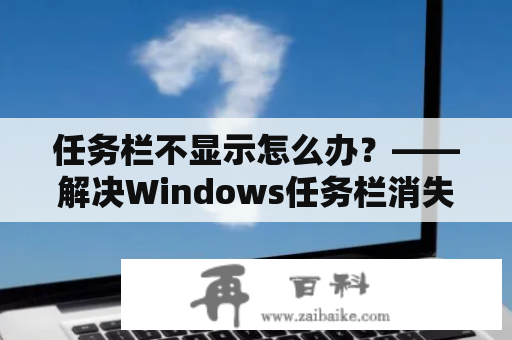 任务栏不显示怎么办？——解决Windows任务栏消失

再 百科
www.zaibaike.com